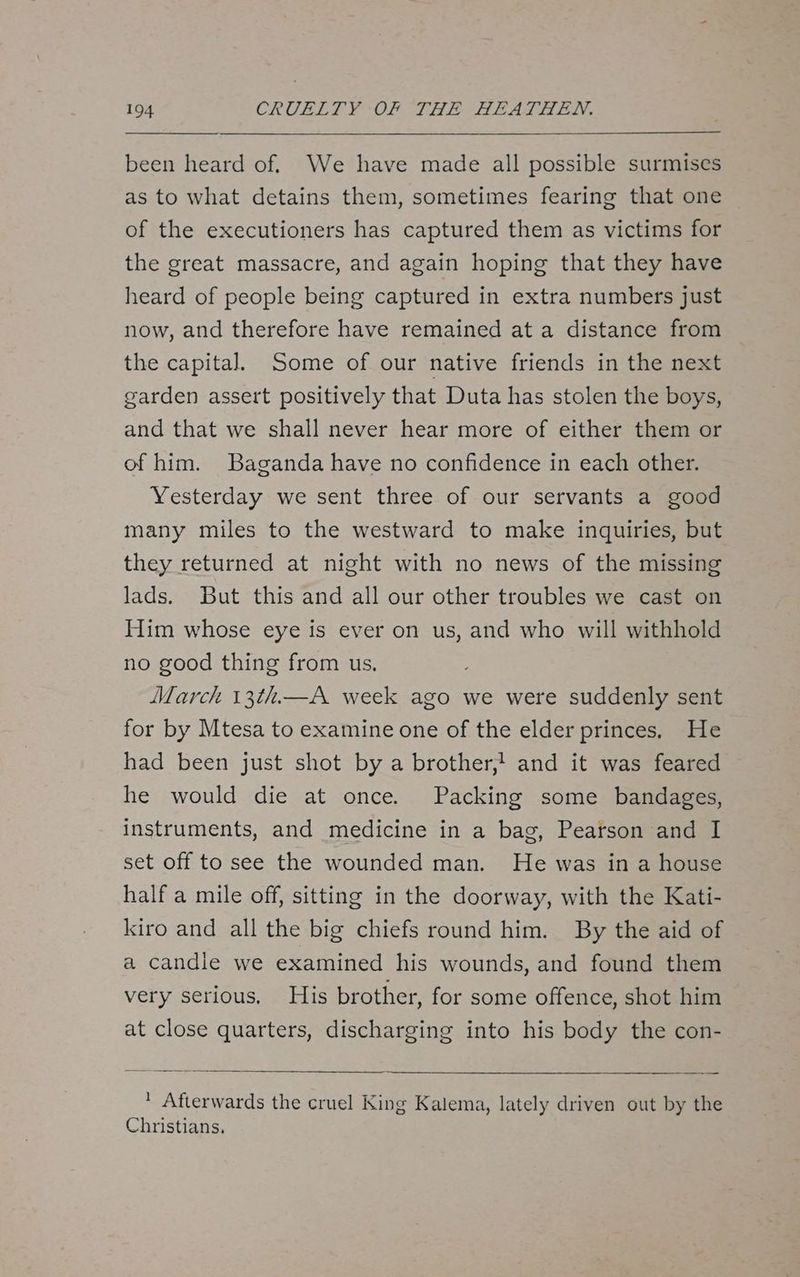 194 CRUELTY OF THE HEATHEN.

been heard of. We have made all possible surmises as to what detains them, sometimes fearing that one of the executioners has captured them as victims for the great massacre, and again hoping that they have heard of people being captured in extra numbers just now, and therefore have remained at a distance from the capital. Some of our native friends in the next garden assert positively that Duta has stolen the boys, and that we shall never hear more of either them or of him. Baganda have no confidence in each other.

Yesterday we sent three of our servants a good many miles to the westward to make inquiries, but they returned at night with no news of the missing lads. But this and all our other troubles we cast on Him whose eye is ever on us, and who will withhold no good thing from us.

March 13th.—A week ago we were suddenly sent for by Mtesa to examine one of the elder princes. He had been just shot by a brother,$^{1}$ and it was feared he would die at once. Packing some bandages, instruments, and medicine in a bag, Pearson and I set off to see the wounded man. He was in a house half a mile off, sitting in the doorway, with the Katikiro and all the big chiefs round him. By the aid of a candle we examined his wounds, and found them very serious. His brother, for some offence, shot him at close quarters, discharging into his body the con-

$^{1}$ Afterwards the cruel King Kalema, lately driven out by the Christians.